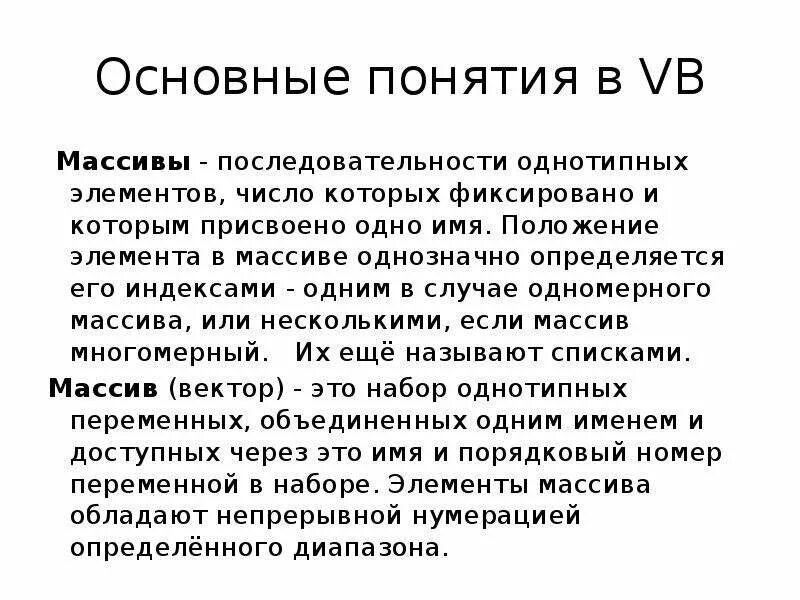 Основные понятия в VB

Массивы - последовательности однотипных элементов, число которых фиксировано и которым присвоено одно имя. Положение элемента в массиве однозначно определяется его индексами - одним в случае одномерного массива, или несколькими, если массив многомерный. Их ещё называют списками.

Массив (вектор) - это набор однотипных переменных, объединенных одним именем и доступных через это имя и порядковый номер переменной в наборе. Элементы массива обладают непрерывной нумерацией определённого диапазона.